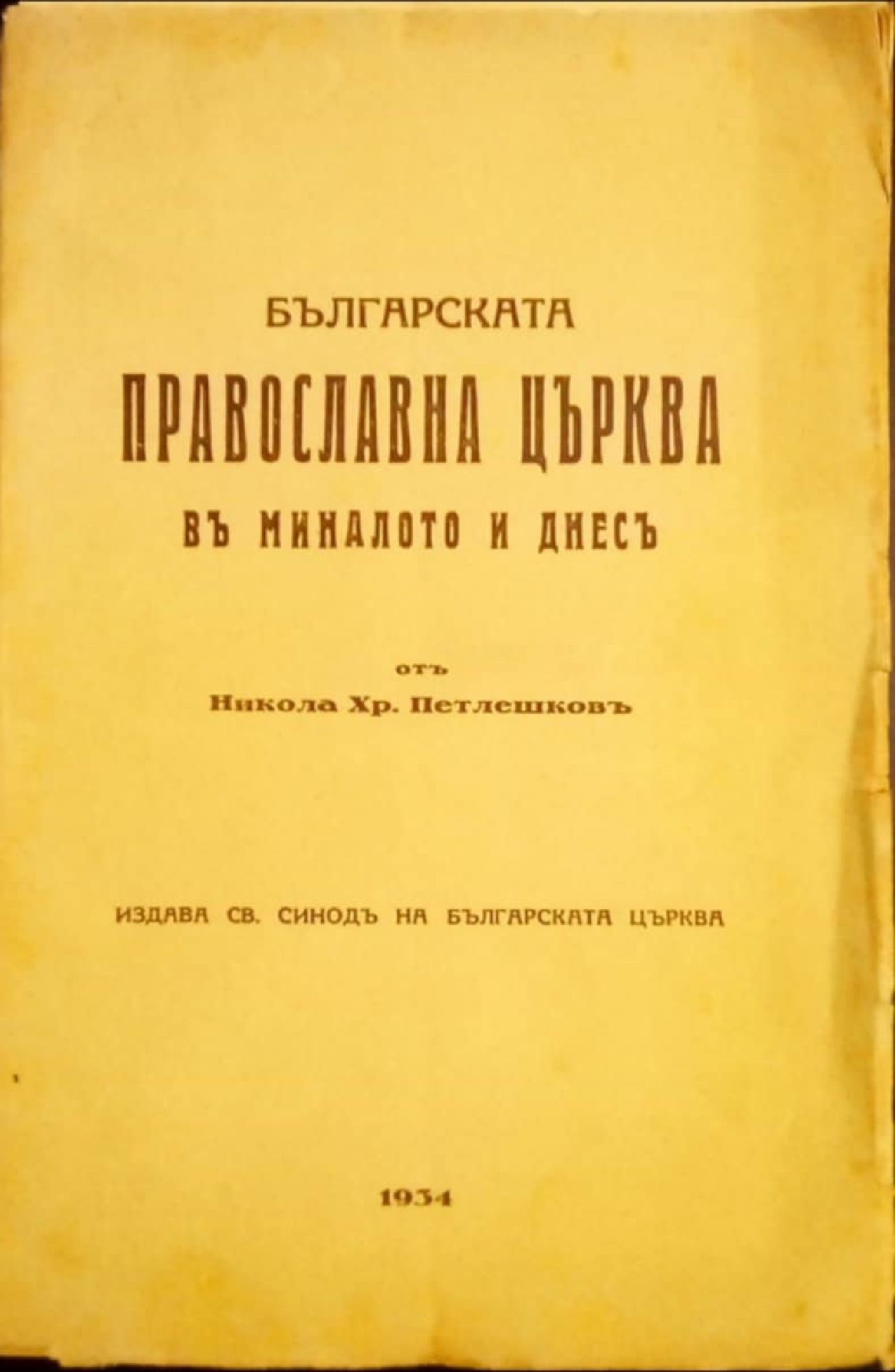 БЪЛГАРСКАТА

ПРАВОСЛАВНА ЦЪРКВА

ВЪ МИНАЛОТО И ДНЕСЪ

отъ

Никола Хр. Петлешковъ

ИЗДАВА СВ. СИНОДЪ НА БЪЛГАРСКАТА ЦЪРКВА

1934